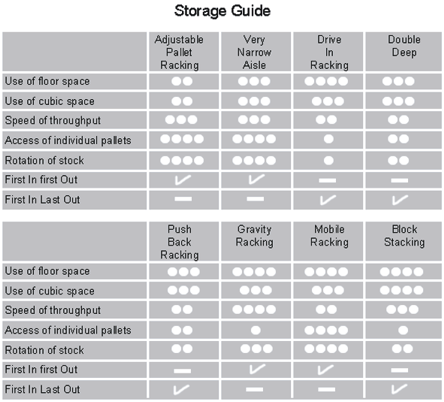 Storage Guide

| | Adjustable Pallet Racking | Very Narrow Aisle | Drive In Racking | Double Deep |
|---|---|---|---|---|
| Use of floor space | ●● | ●●● | ●●●● | ●●● |
| Use of cubic space | ●● | ●●● | ●●● | ●●● |
| Speed of throughput | ●●● | ●●● | ●● | ●● |
| Access of individual pallets | ●●●● | ●●●● | ● | ●● |
| Rotation of stock | ●●●● | ●●●● | ● | ●● |
| First In first Out | ✓ | ✓ | — | — |
| First In Last Out | — | — | ✓ | ✓ |

| | Push Back Racking | Gravity Racking | Mobile Racking | Block Stacking |
|---|---|---|---|---|
| Use of floor space | ●●● | ●●●● | ●●●● | ●●●● |
| Use of cubic space | ●●● | ●●● | ●●● | ●●●● |
| Speed of throughput | ●● | ●●●● | ●● | ●●● |
| Access of individual pallets | ●● | ● | ●●●● | ● |
| Rotation of stock | ●● | ●●● | ●●●● | ●● |
| First In first Out | — | ✓ | ✓ | — |
| First In Last Out | ✓ | — | — | ✓ |